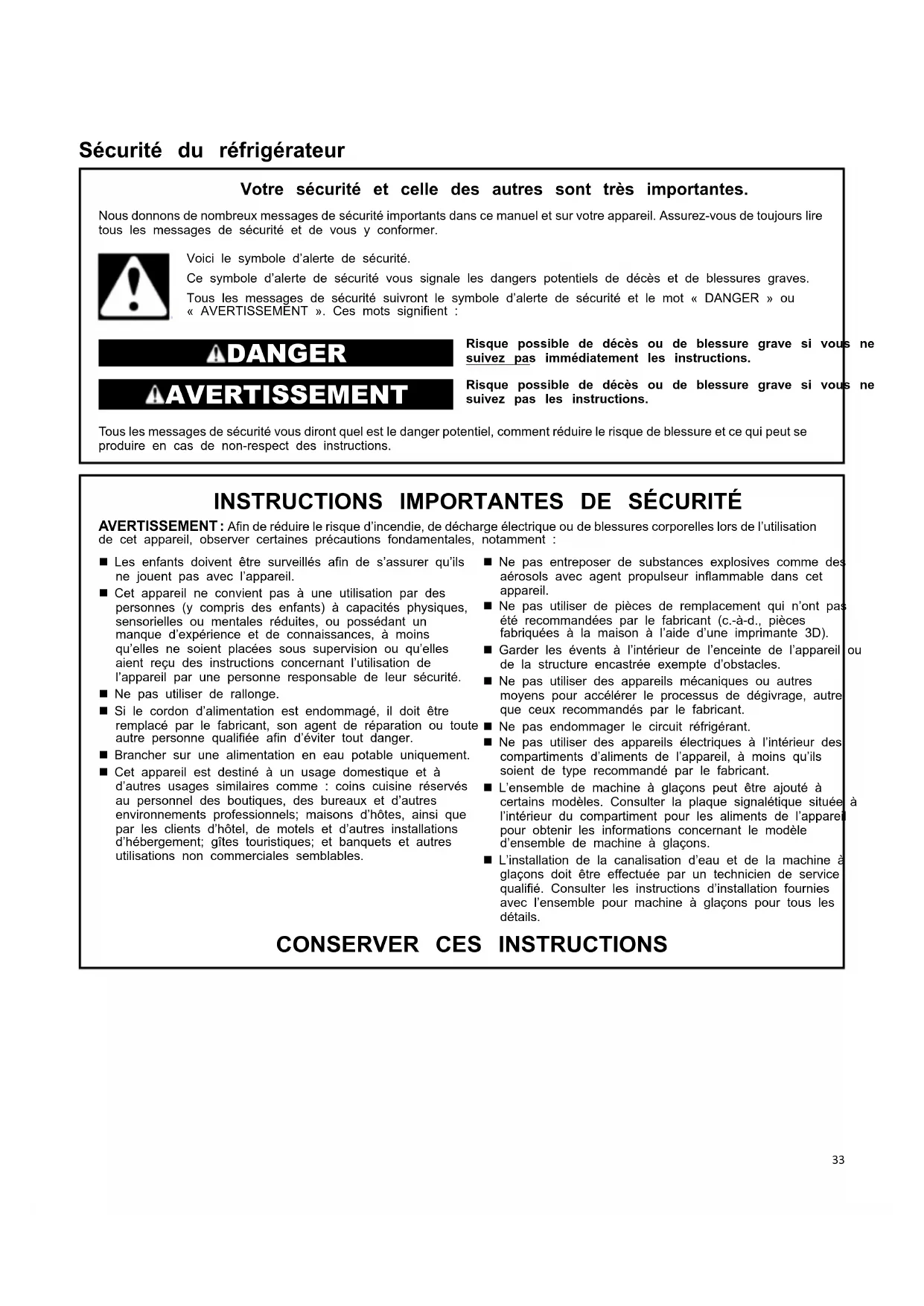 Sécurité du réfrigérateur

Votre sécurité et celle des autres sont très importantes.

Nous donnons de nombreux messages de sécurité importants dans ce manuel et sur votre appareil. Assurez-vous de toujours lire tous les messages de sécurité et de vous y conformer.

Voici le symbole d'alerte de sécurité.

Ce symbole d'alerte de sécurité vous signale les dangers potentiels de décès et de blessures graves.

Tous les messages de sécurité suivront le symbole d'alerte de sécurité et le mot « DANGER » ou « AVERTISSEMENT ». Ces mots signifient :

DANGER

Risque possible de décès ou de blessure grave si vous ne suivez pas immédiatement les instructions.

AVERTISSEMENT

Risque possible de décès ou de blessure grave si vous ne suivez pas les instructions.

Tous les messages de sécurité vous diront quel est le danger potentiel, comment réduire le risque de blessure et ce qui peut se produire en cas de non-respect des instructions.

INSTRUCTIONS IMPORTANTES DE SÉCURITÉ

AVERTISSEMENT : Afin de réduire le risque d'incendie, de décharge électrique ou de blessures corporelles lors de l'utilisation de cet appareil, observer certaines précautions fondamentales, notamment :

■ Les enfants doivent être surveillés afin de s'assurer qu'ils ne jouent pas avec l'appareil.
■ Cet appareil ne convient pas à une utilisation par des personnes (y compris des enfants) à capacités physiques, sensorielles ou mentales réduites, ou possédant un manque d'expérience et de connaissances, à moins qu'elles ne soient placées sous supervision ou qu'elles aient reçu des instructions concernant l'utilisation de l'appareil par une personne responsable de leur sécurité.
■ Ne pas utiliser de rallonge.
■ Si le cordon d'alimentation est endommagé, il doit être remplacé par le fabricant, son agent de réparation ou toute autre personne qualifiée afin d'éviter tout danger.
■ Brancher sur une alimentation en eau potable uniquement.
■ Cet appareil est destiné à un usage domestique et à d'autres usages similaires comme : coins cuisine réservés au personnel des boutiques, des bureaux et d'autres environnements professionnels; maisons d'hôtes, ainsi que par les clients d'hôtel, de motels et d'autres installations d'hébergement; gîtes touristiques; et banquets et autres utilisations non commerciales semblables.

■ Ne pas entreposer de substances explosives comme des aérosols avec agent propulseur inflammable dans cet appareil.
■ Ne pas utiliser de pièces de remplacement qui n'ont pas été recommandées par le fabricant (c.-à-d., pièces fabriquées à la maison à l'aide d'une imprimante 3D).
■ Garder les évents à l'intérieur de l'enceinte de l'appareil ou de la structure encastrée exempte d'obstacles.
■ Ne pas utiliser des appareils mécaniques ou autres moyens pour accélérer le processus de dégivrage, autre que ceux recommandés par le fabricant.
■ Ne pas endommager le circuit réfrigérant.
■ Ne pas utiliser des appareils électriques à l'intérieur des compartiments d'aliments de l'appareil, à moins qu'ils soient de type recommandé par le fabricant.
■ L'ensemble de machine à glaçons peut être ajouté à certains modèles. Consulter la plaque signalétique située à l'intérieur du compartiment pour les aliments de l'appareil pour obtenir les informations concernant le modèle d'ensemble de machine à glaçons.
■ L'installation de la canalisation d'eau et de la machine à glaçons doit être effectuée par un technicien de service qualifié. Consulter les instructions d'installation fournies avec l'ensemble pour machine à glaçons pour tous les détails.

CONSERVER CES INSTRUCTIONS

33